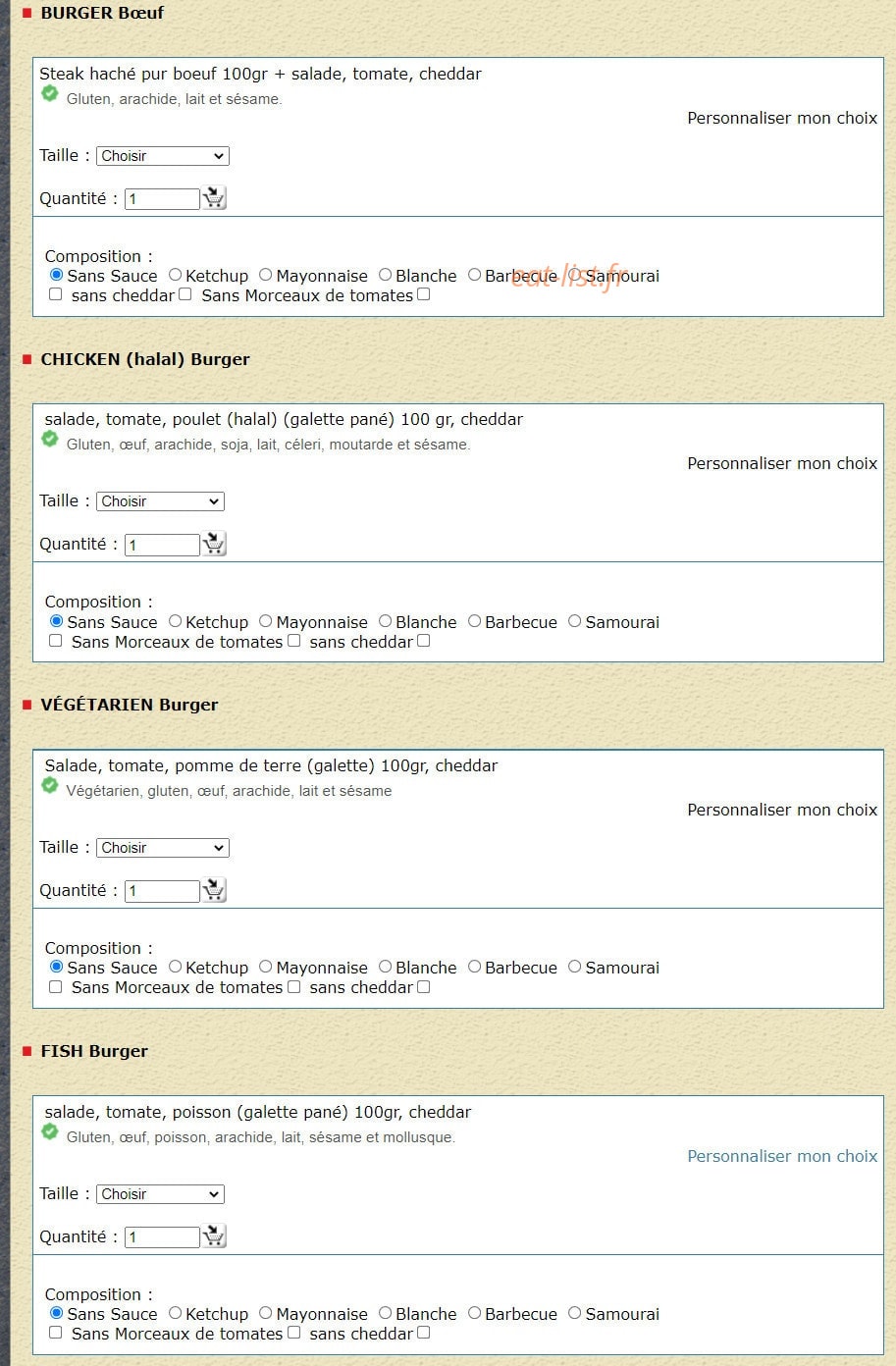 BURGER Bœuf

Steak haché pur boeuf 100gr + salade, tomate, cheddar
Gluten, arachide, lait et sésame.
Personnaliser mon choix
Taille : Choisir
Quantité : 1

Composition :
Sans Sauce Ketchup Mayonnaise Blanche Barbecue Samourai
sans cheddar Sans Morceaux de tomates

eat-list.fr

CHICKEN (halal) Burger

salade, tomate, poulet (halal) (galette pané) 100 gr, cheddar
Gluten, œuf, arachide, soja, lait, céleri, moutarde et sésame.
Personnaliser mon choix
Taille : Choisir
Quantité : 1

Composition :
Sans Sauce Ketchup Mayonnaise Blanche Barbecue Samourai
Sans Morceaux de tomates sans cheddar

VÉGÉTARIEN Burger

Salade, tomate, pomme de terre (galette) 100gr, cheddar
Végétarien, gluten, œuf, arachide, lait et sésame
Personnaliser mon choix
Taille : Choisir
Quantité : 1

Composition :
Sans Sauce Ketchup Mayonnaise Blanche Barbecue Samourai
Sans Morceaux de tomates sans cheddar

FISH Burger

salade, tomate, poisson (galette pané) 100gr, cheddar
Gluten, œuf, poisson, arachide, lait, sésame et mollusque.
Personnaliser mon choix
Taille : Choisir
Quantité : 1

Composition :
Sans Sauce Ketchup Mayonnaise Blanche Barbecue Samourai
Sans Morceaux de tomates sans cheddar